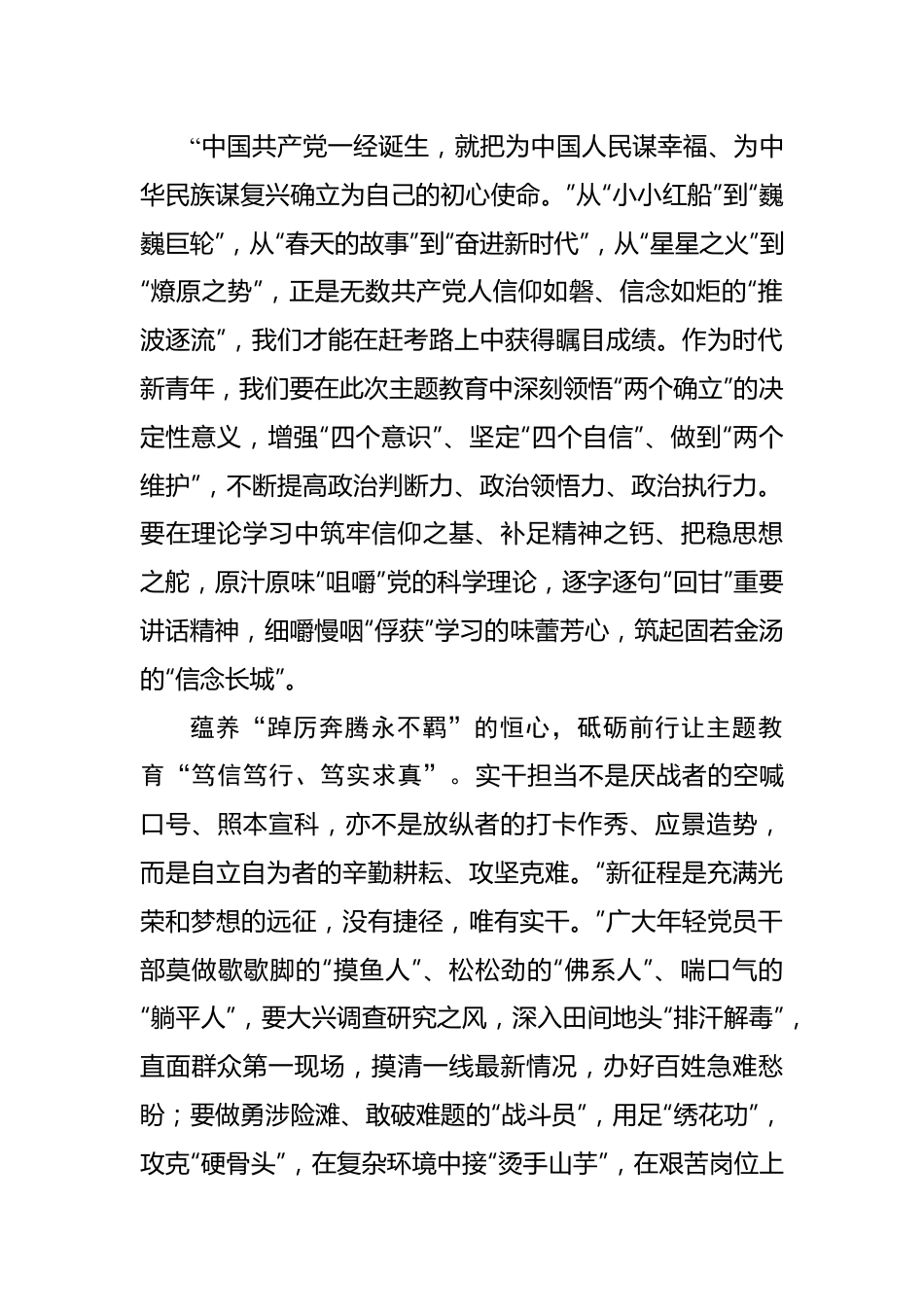 “中国共产党一经诞生，就把为中国人民谋幸福、为中华民族谋复兴确立为自己的初心使命。”从“小小红船”到“巍巍巨轮”，从“春天的故事”到“奋进新时代”，从“星星之火”到“燎原之势”，正是无数共产党人信仰如磐、信念如炬的“推波逐流”，我们才能在赶考路上中获得瞩目成绩。作为时代新青年，我们要在此次主题教育中深刻领悟“两个确立”的决定性意义，增强“四个意识”、坚定“四个自信”、做到“两个维护”，不断提高政治判断力、政治领悟力、政治执行力。要在理论学习中筑牢信仰之基、补足精神之钙、把稳思想之舵，原汁原味“咀嚼”党的科学理论，逐字逐句“回甘”重要讲话精神，细嚼慢咽“俘获”学习的味蕾芳心，筑起固若金汤的“信念长城”。

蕴养“踔厉奔腾永不羁”的恒心，砥砺前行让主题教育“笃信笃行、笃实求真”。实干担当不是厌战者的空喊口号、照本宣科，亦不是放纵者的打卡作秀、应景造势，而是自立自为者的辛勤耕耘、攻坚克难。“新征程是充满光荣和梦想的远征，没有捷径，唯有实干。”广大年轻党员干部莫做歇歇脚的“摸鱼人”、松松劲的“佛系人”、喘口气的“躺平人”，要大兴调查研究之风，深入田间地头“排汗解毒”，直面群众第一现场，摸清一线最新情况，办好百姓急难愁盼；要做勇涉险滩、敢破难题的“战斗员”，用足“绣花功”，攻克“硬骨头”，在复杂环境中接“烫手山芋”，在艰苦岗位上